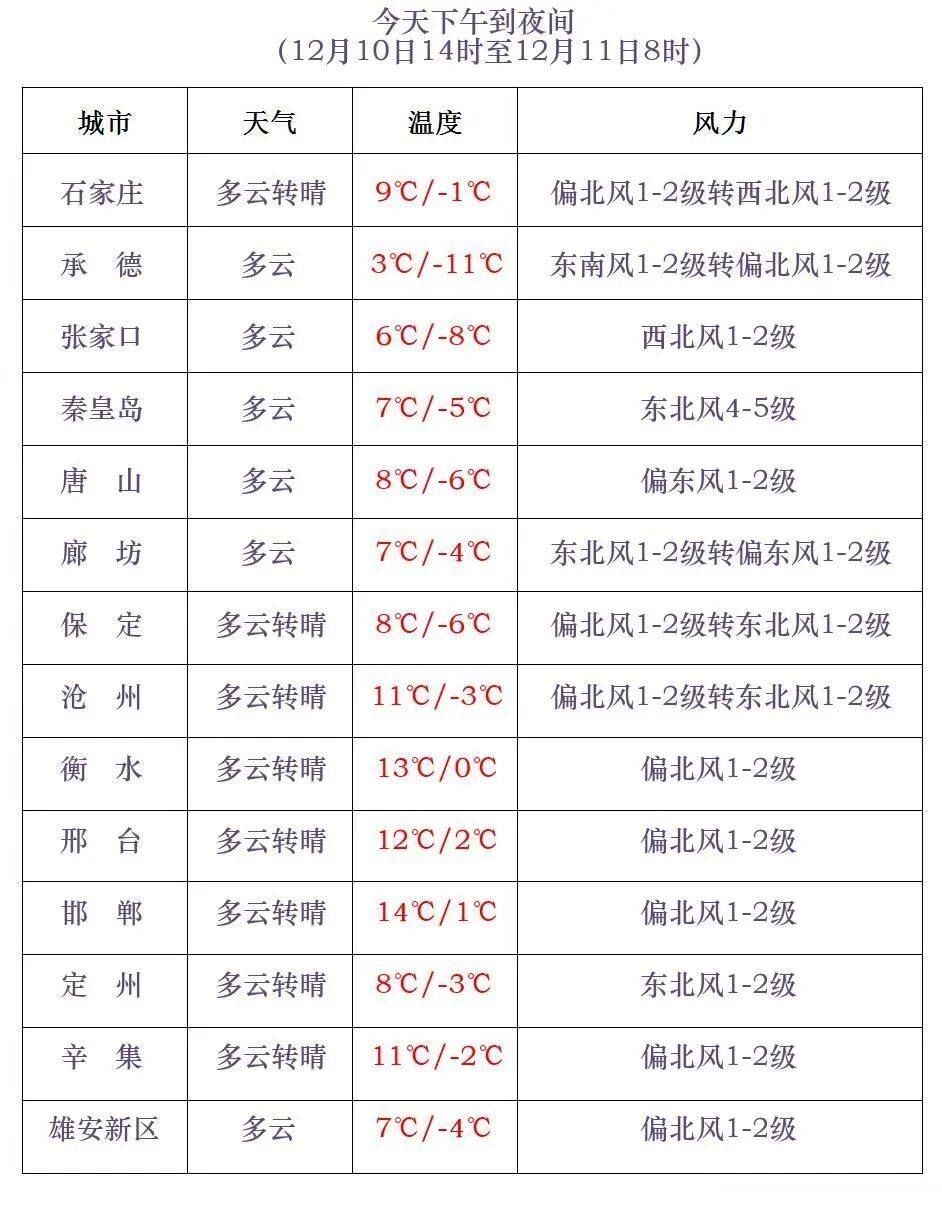 今天下午到夜间
（12月10日14时至12月11日8时）

| 城市 | 天气 | 温度 | 风力 |
|---|---|---|---|
| 石家庄 | 多云转晴 | 9℃/-1℃ | 偏北风1-2级转西北风1-2级 |
| 承　德 | 多云 | 3℃/-11℃ | 东南风1-2级转偏北风1-2级 |
| 张家口 | 多云 | 6℃/-8℃ | 西北风1-2级 |
| 秦皇岛 | 多云 | 7℃/-5℃ | 东北风4-5级 |
| 唐　山 | 多云 | 8℃/-6℃ | 偏东风1-2级 |
| 廊　坊 | 多云 | 7℃/-4℃ | 东北风1-2级转偏东风1-2级 |
| 保　定 | 多云转晴 | 8℃/-6℃ | 偏北风1-2级转东北风1-2级 |
| 沧　州 | 多云转晴 | 11℃/-3℃ | 偏北风1-2级转东北风1-2级 |
| 衡　水 | 多云转晴 | 13℃/0℃ | 偏北风1-2级 |
| 邢　台 | 多云转晴 | 12℃/2℃ | 偏北风1-2级 |
| 邯　郸 | 多云转晴 | 14℃/1℃ | 偏北风1-2级 |
| 定　州 | 多云转晴 | 8℃/-3℃ | 东北风1-2级 |
| 辛　集 | 多云转晴 | 11℃/-2℃ | 偏北风1-2级 |
| 雄安新区 | 多云 | 7℃/-4℃ | 偏北风1-2级 |